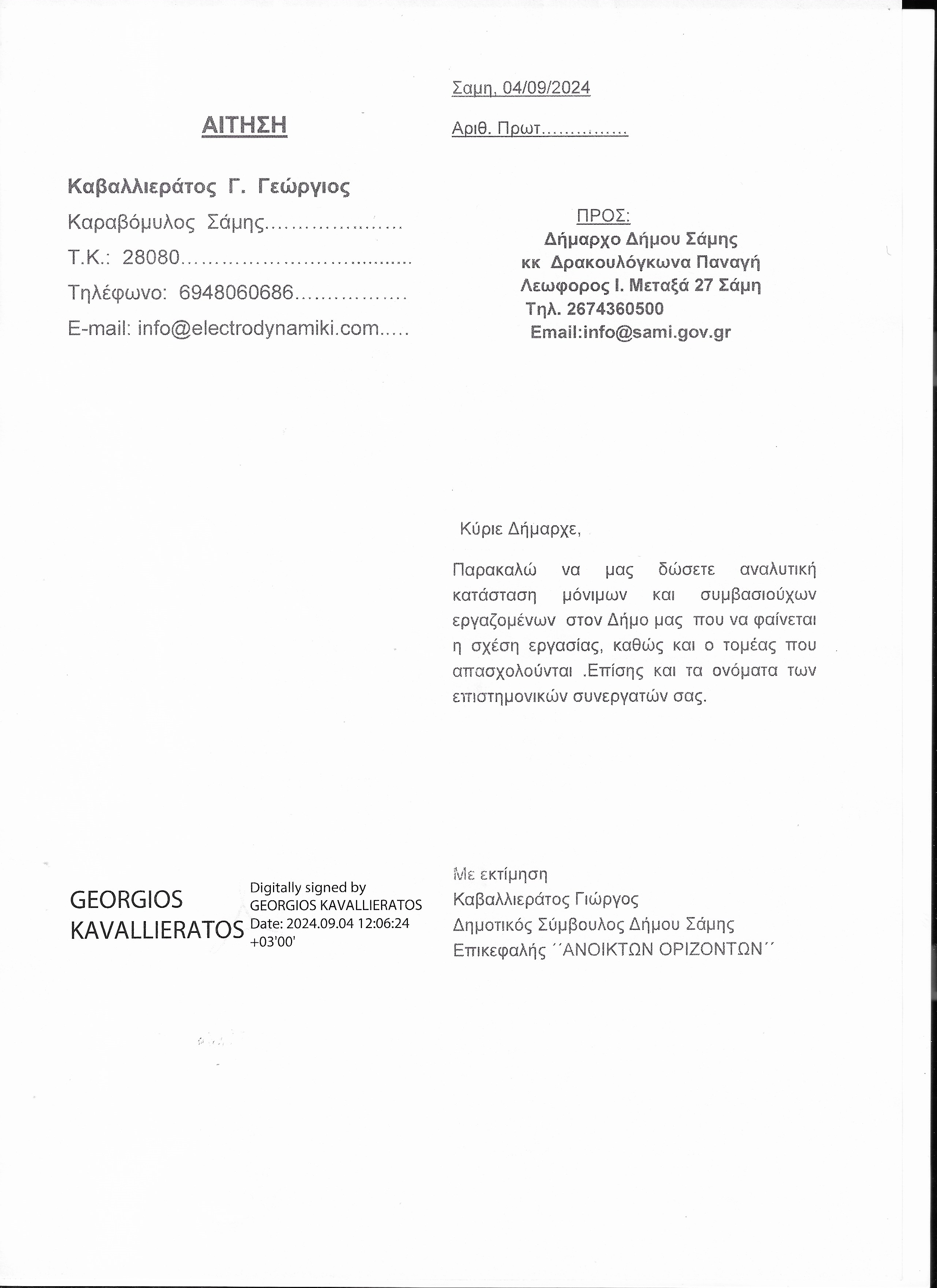 Σαμη, 04/09/2024

ΑΙΤΗΣΗ

Αριθ. Πρωτ

Καβαλλιεράτος Γ. Γεώργιος

Καραβόμυλος Σάμης

Τ.Κ.: 28080

Τηλέφωνο: 6948060686

E-mail: info@electrodynamiki.com

ΠΡΟΣ:
Δήμαρχο Δήμου Σάμης
κκ Δρακουλόγκωνα Παναγή
Λεωφορος Ι. Μεταξά 27 Σάμη
Τηλ. 2674360500
Email:info@sami.gov.gr

Κύριε Δήμαρχε,

Παρακαλώ να μας δώσετε αναλυτική κατάσταση μόνιμων και συμβασιούχων εργαζομένων στον Δήμο μας που να φαίνεται η σχέση εργασίας, καθώς και ο τομέας που απασχολούνται .Επίσης και τα ονόματα των επιστημονικών συνεργατών σας.

GEORGIOS
KAVALLIERATOS

Digitally signed by
GEORGIOS KAVALLIERATOS
Date: 2024.09.04 12:06:24
+03'00'

Με εκτίμηση
Καβαλλιεράτος Γιώργος
Δημοτικός Σύμβουλος Δήμου Σάμης
Επικεφαλής ΄΄ΑΝΟΙΚΤΩΝ ΟΡΙΖΟΝΤΩΝ΄΄